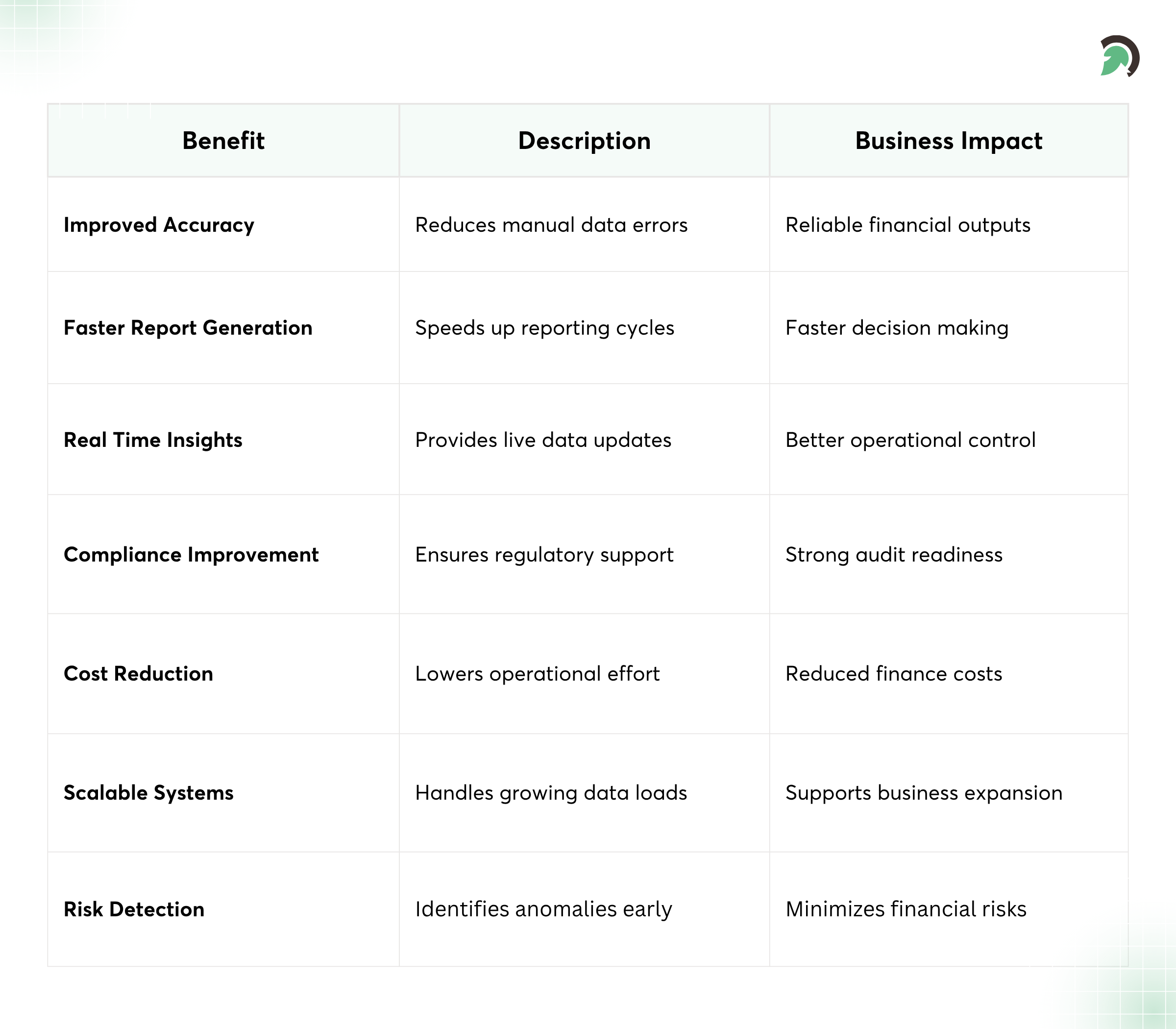 | Benefit | Description | Business Impact |
|---|---|---|
| Improved Accuracy | Reduces manual data errors | Reliable financial outputs |
| Faster Report Generation | Speeds up reporting cycles | Faster decision making |
| Real Time Insights | Provides live data updates | Better operational control |
| Compliance Improvement | Ensures regulatory support | Strong audit readiness |
| Cost Reduction | Lowers operational effort | Reduced finance costs |
| Scalable Systems | Handles growing data loads | Supports business expansion |
| Risk Detection | Identifies anomalies early | Minimizes financial risks |